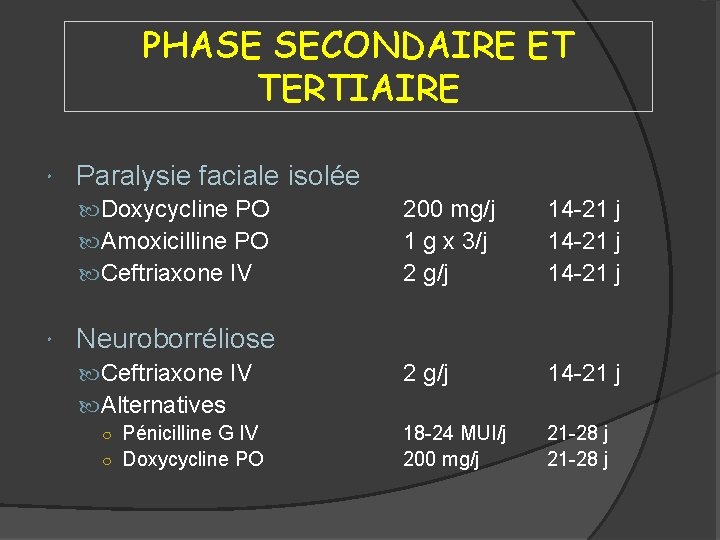 PHASE SECONDAIRE ET TERTIAIRE

Paralysie faciale isolée

Doxycycline PO 200 mg/j 14-21 j

Amoxicilline PO 1 g x 3/j 14-21 j

Ceftriaxone IV 2 g/j 14-21 j

Neuroborréliose

Ceftriaxone IV 2 g/j 14-21 j

Alternatives

Pénicilline G IV 18-24 MUI/j 21-28 j

Doxycycline PO 200 mg/j 21-28 j